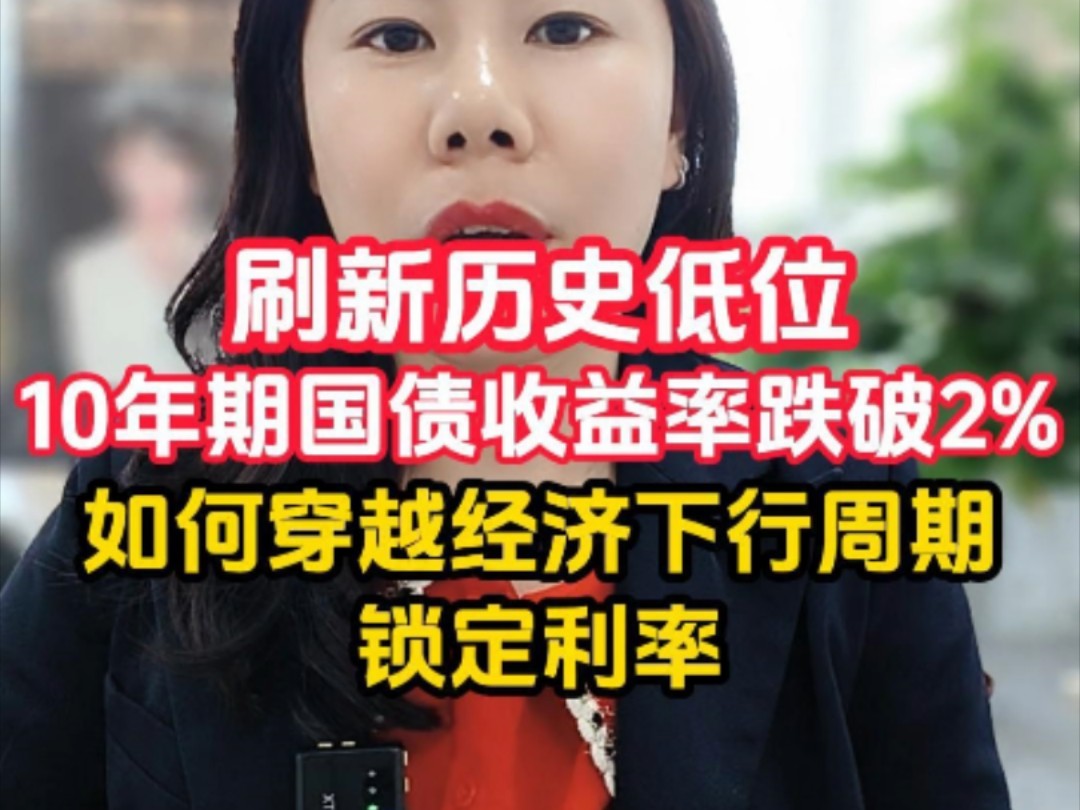 刷新历史低位
10年期国债收益率跌破2%
如何穿越经济下行周期
锁定利率